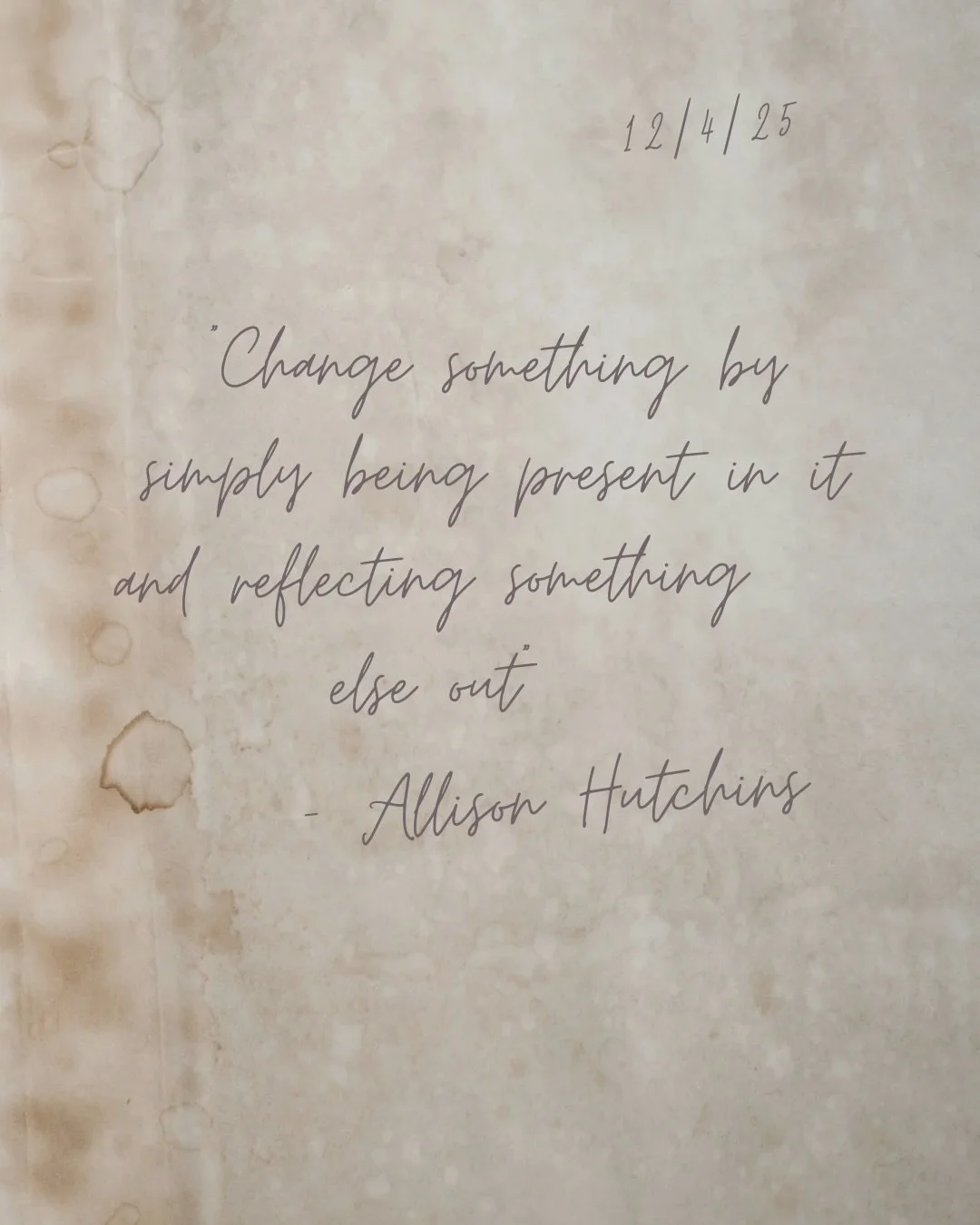 12/4/25

"Change something by simply being present in it and reflecting something else out"

- Allison Hutchins